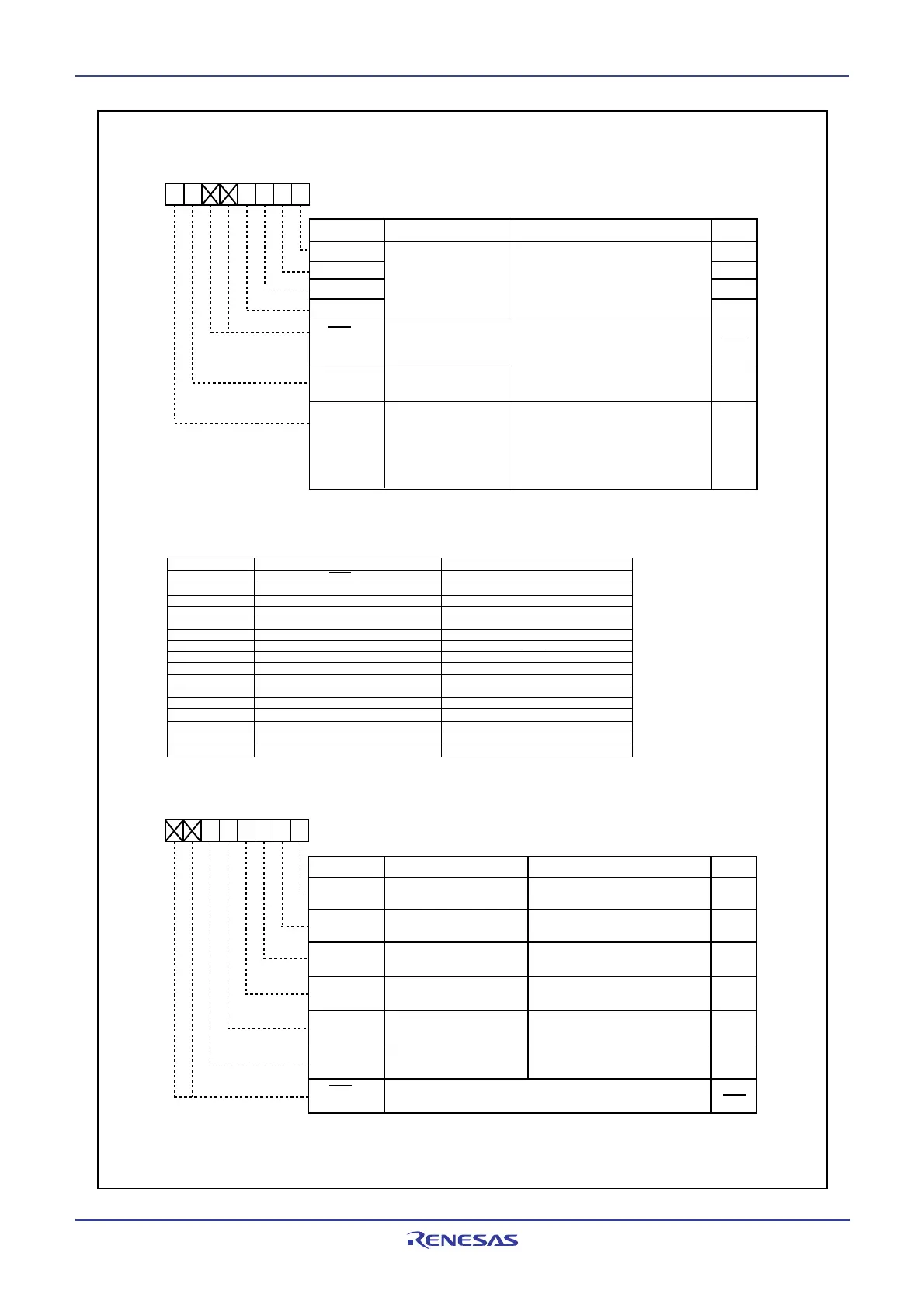 RENESAS